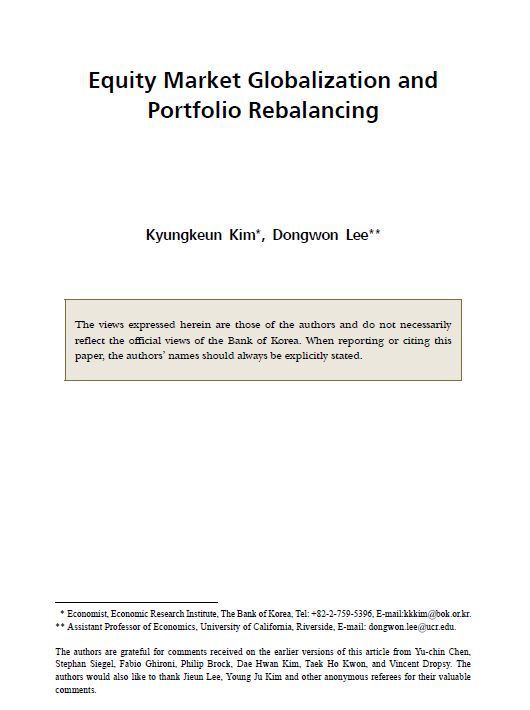 Equity Market Globalization and Portfolio Rebalancing

Kyungkeun Kim*, Dongwon Lee**

The views expressed herein are those of the authors and do not necessarily reflect the official views of the Bank of Korea. When reporting or citing this paper, the authors' names should always be explicitly stated.

* Economist, Economic Research Institute, The Bank of Korea, Tel: +82-2-759-5396, E-mail:kkkim@bok.or.kr.
** Assistant Professor of Economics, University of California, Riverside, E-mail: dongwon.lee@ucr.edu.

The authors are grateful for comments received on the earlier versions of this article from Yu-chin Chen, Stephan Siegel, Fabio Ghironi, Philip Brock, Dae Hwan Kim, Taek Ho Kwon, and Vincent Dropsy. The authors would also like to thank Jieun Lee, Young Ju Kim and other anonymous referees for their valuable comments.